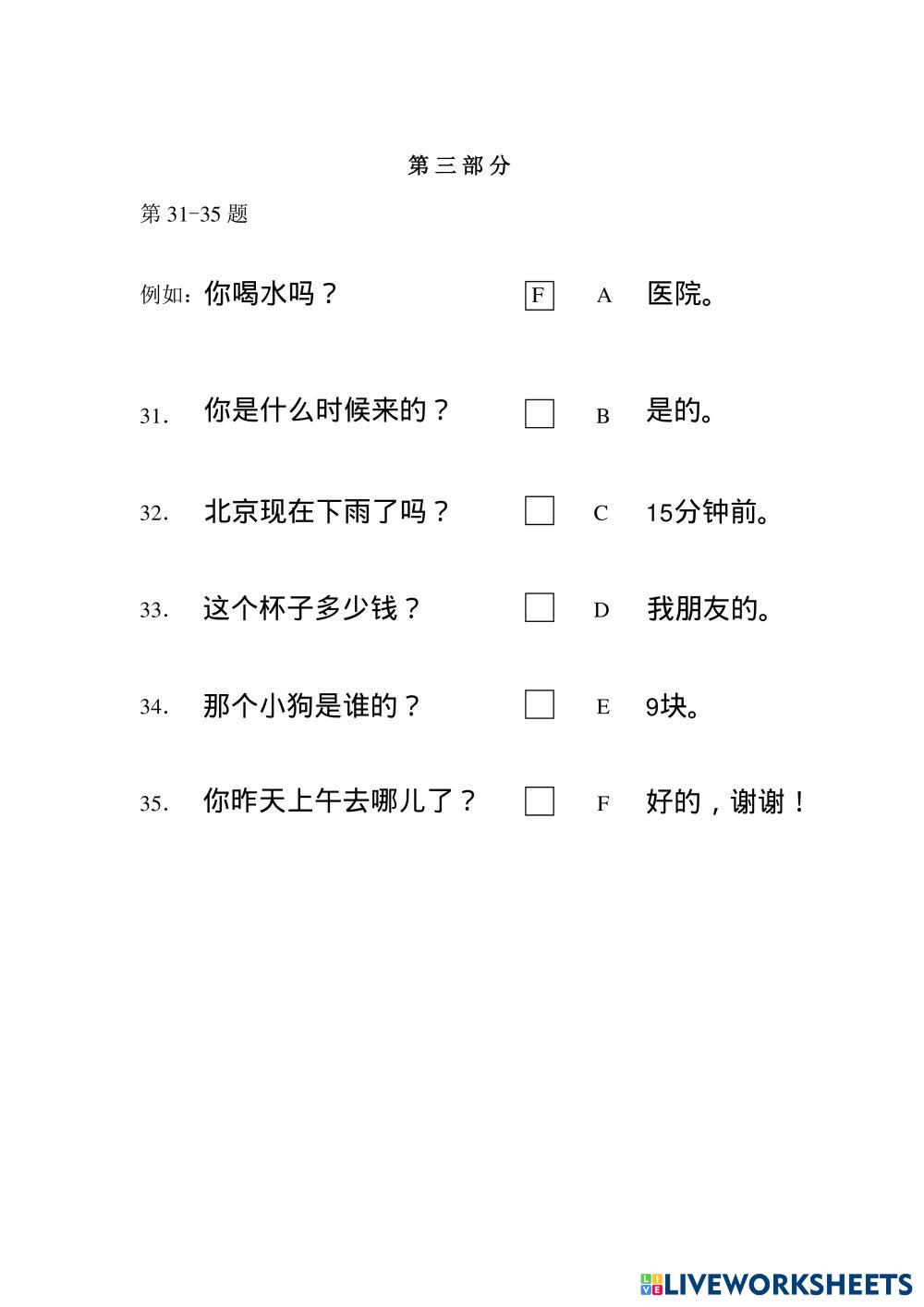 第三部分

第 31-35 题

例如：你喝水吗？ F A 医院。

31. 你是什么时候来的？ B 是的。

32. 北京现在下雨了吗？ C 15分钟前。

33. 这个杯子多少钱？ D 我朋友的。

34. 那个小狗是谁的？ E 9块。

35. 你昨天上午去哪儿了？ F 好的，谢谢！

LIVEWORKSHEETS